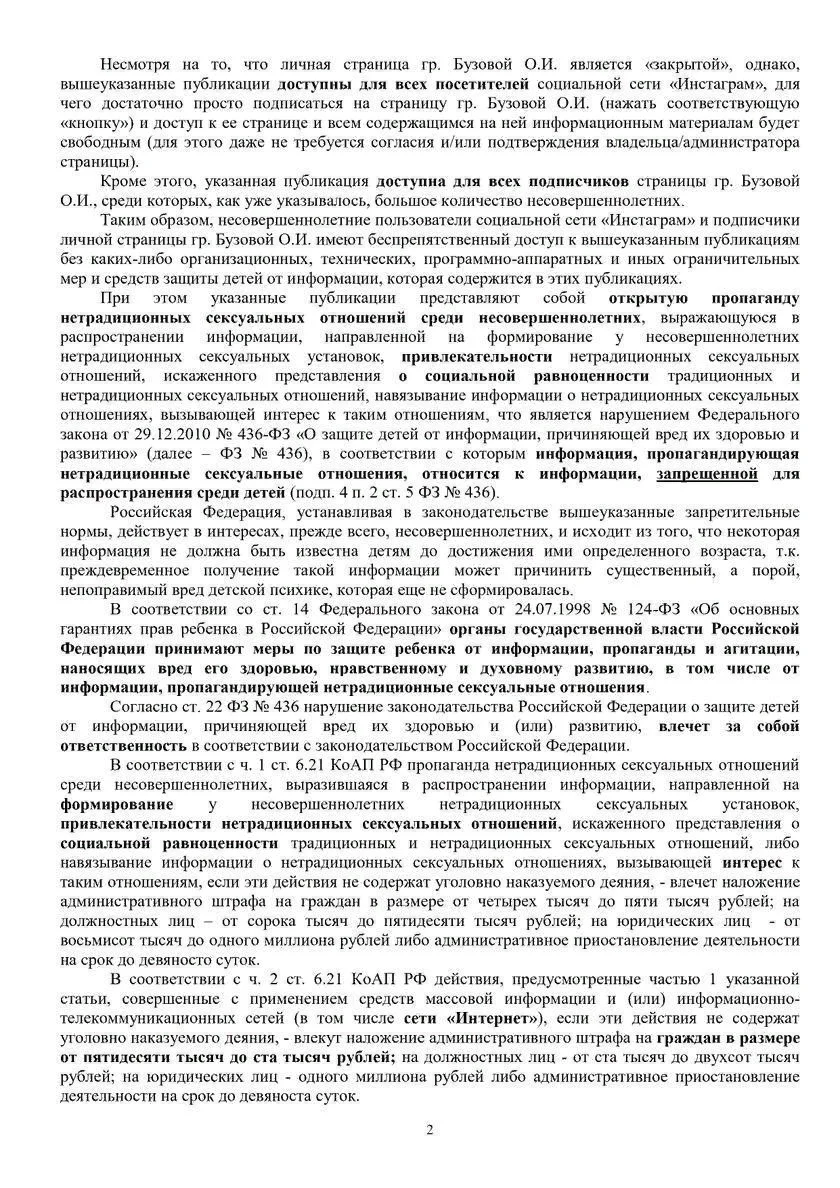 Несмотря на то, что личная страница гр. Бузовой О.И. является «закрытой», однако, вышеуказанные публикации доступны для всех посетителей социальной сети «Инстаграм», для чего достаточно просто подписаться на страницу гр. Бузовой О.И. (нажать соответствующую «кнопку») и доступ к ее странице и всем содержащимся на ней информационным материалам будет свободным (для этого даже не требуется согласия и/или подтверждения владельца/администратора страницы).

Кроме этого, указанная публикация доступна для всех подписчиков страницы гр. Бузовой О.И., среди которых, как уже указывалось, большое количество несовершеннолетних.

Таким образом, несовершеннолетние пользователи социальной сети «Инстаграм» и подписчики личной страницы гр. Бузовой О.И. имеют беспрепятственный доступ к вышеуказанным публикациям без каких-либо организационных, технических, программно-аппаратных и иных ограничительных мер и средств защиты детей от информации, которая содержится в этих публикациях.

При этом указанные публикации представляют собой открытую пропаганду нетрадиционных сексуальных отношений среди несовершеннолетних, выражающуюся в распространении информации, направленной на формирование у несовершеннолетних нетрадиционных сексуальных установок, привлекательности нетрадиционных сексуальных отношений, искаженного представления о социальной равноценности традиционных и нетрадиционных сексуальных отношений, навязывание информации о нетрадиционных сексуальных отношениях, вызывающей интерес к таким отношениям, что является нарушением Федерального закона от 29.12.2010 № 436-ФЗ «О защите детей от информации, причиняющей вред их здоровью и развитию» (далее – ФЗ № 436), в соответствии с которым информация, пропагандирующая нетрадиционные сексуальные отношения, относится к информации, запрещенной для распространения среди детей (подп. 4 п. 2 ст. 5 ФЗ № 436).

Российская Федерация, устанавливая в законодательстве вышеуказанные запретительные нормы, действует в интересах, прежде всего, несовершеннолетних, и исходит из того, что некоторая информация не должна быть известна детям до достижения ими определенного возраста, т.к. преждевременное получение такой информации может причинить существенный, а порой, непоправимый вред детской психике, которая еще не сформировалась.

В соответствии со ст. 14 Федерального закона от 24.07.1998 № 124-ФЗ «Об основных гарантиях прав ребенка в Российской Федерации» органы государственной власти Российской Федерации принимают меры по защите ребенка от информации, пропаганды и агитации, наносящих вред его здоровью, нравственному и духовному развитию, в том числе от информации, пропагандирующей нетрадиционные сексуальные отношения.

Согласно ст. 22 ФЗ № 436 нарушение законодательства Российской Федерации о защите детей от информации, причиняющей вред их здоровью и (или) развитию, влечет за собой ответственность в соответствии с законодательством Российской Федерации.

В соответствии с ч. 1 ст. 6.21 КоАП РФ пропаганда нетрадиционных сексуальных отношений среди несовершеннолетних, выразившаяся в распространении информации, направленной на формирование у несовершеннолетних нетрадиционных сексуальных установок, привлекательности нетрадиционных сексуальных отношений, искаженного представления о социальной равноценности традиционных и нетрадиционных сексуальных отношений, либо навязывание информации о нетрадиционных сексуальных отношениях, вызывающей интерес к таким отношениям, если эти действия не содержат уголовно наказуемого деяния, - влечет наложение административного штрафа на граждан в размере от четырех тысяч до пяти тысяч рублей; на должностных лиц – от сорока тысяч до пятидесяти тысяч рублей; на юридических лиц - от восьмисот тысяч до одного миллиона рублей либо административное приостановление деятельности на срок до девяноста суток.

В соответствии с ч. 2 ст. 6.21 КоАП РФ действия, предусмотренные частью 1 указанной статьи, совершенные с применением средств массовой информации и (или) информационно-телекоммуникационных сетей (в том числе сети «Интернет»), если эти действия не содержат уголовно наказуемого деяния, - влекут наложение административного штрафа на граждан в размере от пятидесяти тысяч до ста тысяч рублей; на должностных лиц - от ста тысяч до двухсот тысяч рублей; на юридических лиц - одного миллиона рублей либо административное приостановление деятельности на срок до девяноста суток.

2